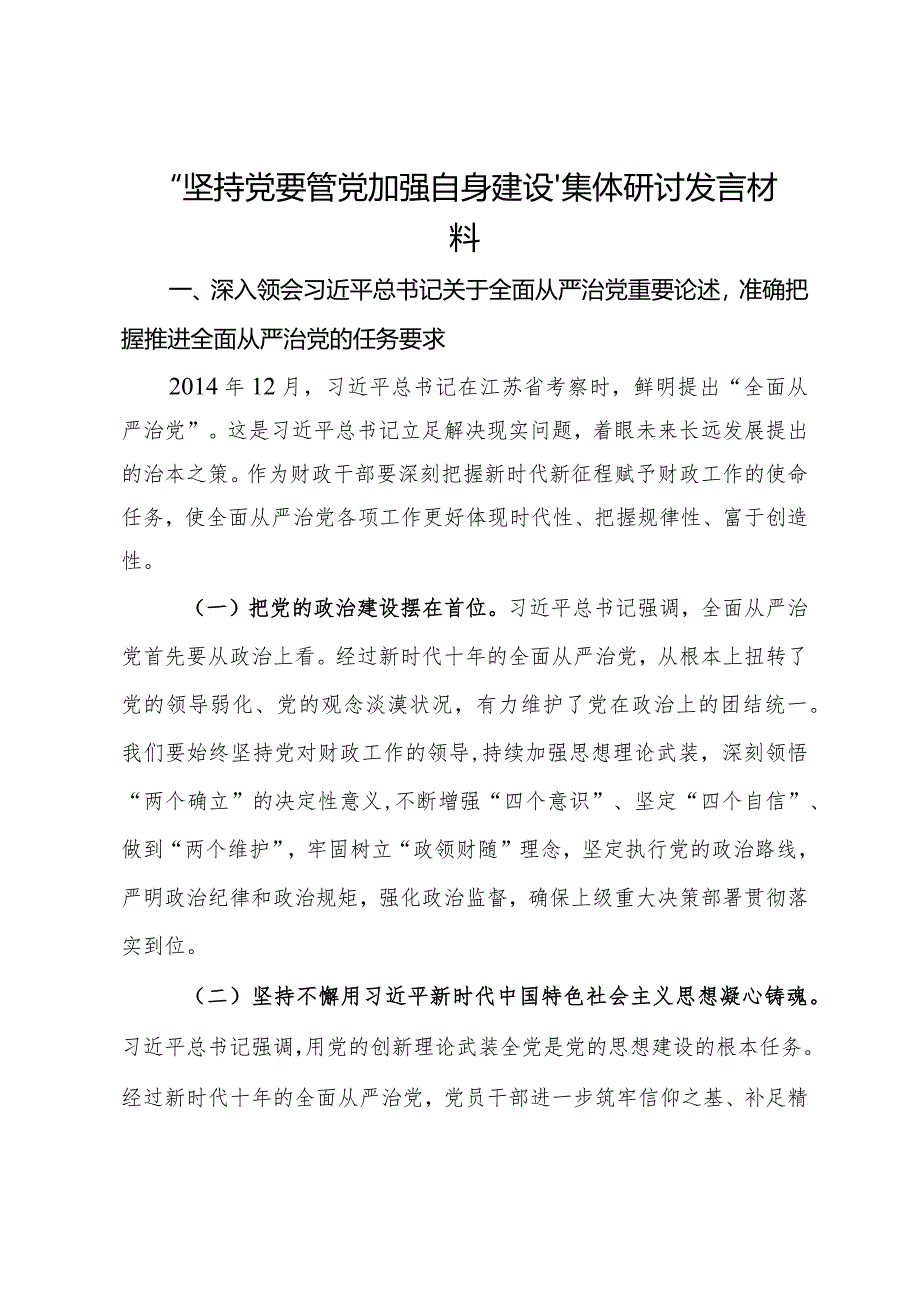 “坚持党要管党加强自身建设'集体研讨发言材料

一、深入领会习近平总书记关于全面从严治党重要论述，准确把握推进全面从严治党的任务要求

2014年12月，习近平总书记在江苏省考察时，鲜明提出“全面从严治党”。这是习近平总书记立足解决现实问题，着眼未来长远发展提出的治本之策。作为财政干部要深刻把握新时代新征程赋予财政工作的使命任务，使全面从严治党各项工作更好体现时代性、把握规律性、富于创造性。

（一）把党的政治建设摆在首位。习近平总书记强调，全面从严治党首先要从政治上看。经过新时代十年的全面从严治党，从根本上扭转了党的领导弱化、党的观念淡漠状况，有力维护了党在政治上的团结统一。我们要始终坚持党对财政工作的领导，持续加强思想理论武装，深刻领悟“两个确立”的决定性意义，不断增强“四个意识”、坚定“四个自信”、做到“两个维护”，牢固树立“政领财随”理念，坚定执行党的政治路线，严明政治纪律和政治规矩，强化政治监督，确保上级重大决策部署贯彻落实到位。

（二）坚持不懈用习近平新时代中国特色社会主义思想凝心铸魂。习近平总书记强调，用党的创新理论武装全党是党的思想建设的根本任务。经过新时代十年的全面从严治党，党员干部进一步筑牢信仰之基、补足精